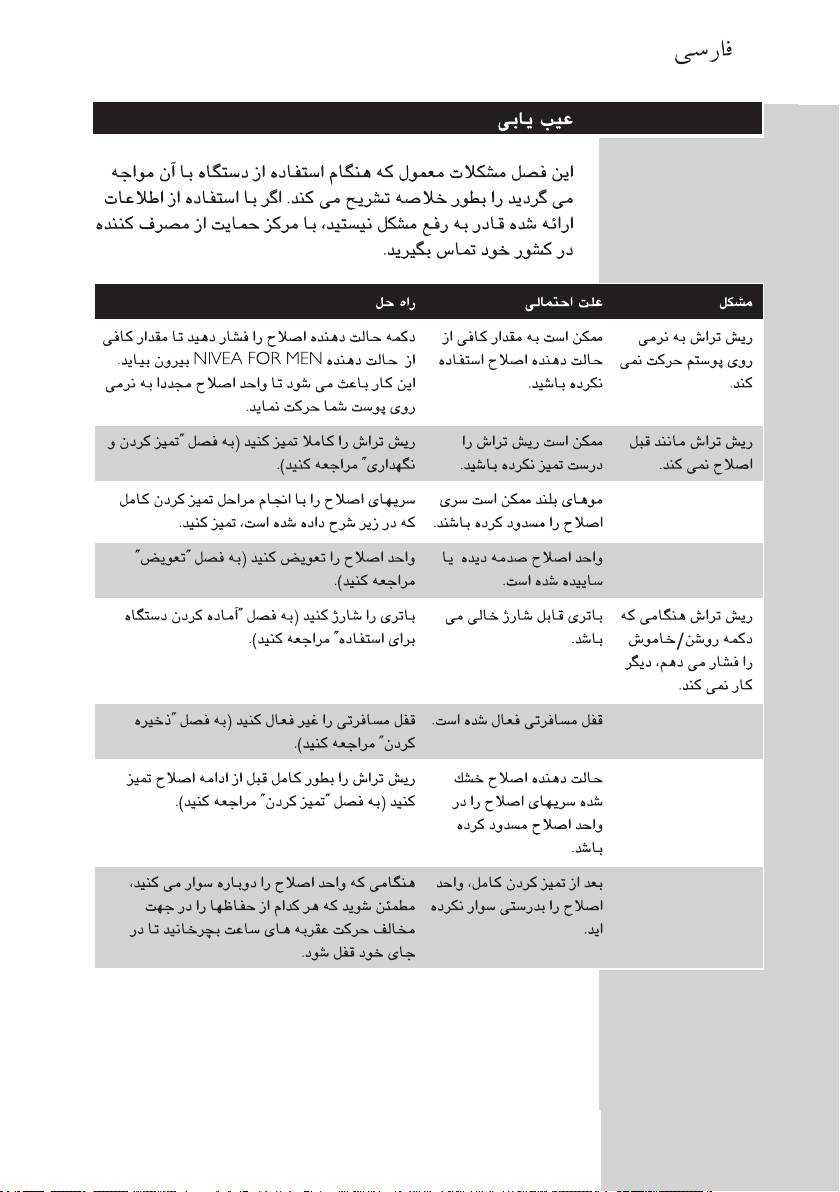 فارسی

عیب یابی

این فصل مشکلات معمول که هنگام استفاده از دستگاه با آن مواجه می گردید را بطور خلاصه تشریح می کند. اگر با استفاده از اطلاعات ارائه شده قادر به رفع مشکل نیستید، با مرکز حمایت از مصرف کننده در کشور خود تماس بگیرید.

| مشکل | علت احتمالی | راه حل |
|---|---|---|
| ریش تراش به نرمی روی پوستم حرکت نمی کند. | ممکن است به مقدار کافی از حالت دهنده اصلاح استفاده نکرده باشید. | دکمه حالت دهنده اصلاح را فشار دهید تا مقدار کافی از حالت دهنده NIVEA FOR MEN بیرون بیاید. این کار باعث می شود تا واحد اصلاح مجددا به نرمی روی پوست شما حرکت نماید. |
| ریش تراش مانند قبل اصلاح نمی کند. | ممکن است ریش تراش را درست تمیز نکرده باشید. | ریش تراش را کاملا تمیز کنید (به فصل "تمیز کردن و نگهداری" مراجعه کنید). |
| | موهای بلند ممکن است سری اصلاح را مسدود کرده باشند. | سریهای اصلاح را با انجام مراحل تمیز کردن کامل که در زیر شرح داده شده است، تمیز کنید. |
| | واحد اصلاح صدمه دیده یا ساییده شده است. | واحد اصلاح را تعویض کنید (به فصل "تعویض" مراجعه کنید). |
| ریش تراش هنگامی که دکمه روشن/خاموش را فشار می دهم، دیگر کار نمی کند. | باتری قابل شارژ خالی می باشد. | باتری را شارژ کنید (به فصل "آماده کردن دستگاه برای استفاده" مراجعه کنید). |
| | قفل مسافرتی فعال شده است. | قفل مسافرتی را غیر فعال کنید (به فصل "ذخیره کردن" مراجعه کنید). |
| | حالت دهنده اصلاح خشک شده سریهای اصلاح را در واحد اصلاح مسدود کرده باشد. | ریش تراش را بطور کامل قبل از ادامه اصلاح تمیز کنید (به فصل "تمیز کردن" مراجعه کنید). |
| | بعد از تمیز کردن کامل، واحد اصلاح را بدرستی سوار نکرده اید. | هنگامی که واحد اصلاح را دوباره سوار می کنید، مطمئن شوید که هر کدام از حفاظها را در جهت مخالف حرکت عقربه های ساعت بچرخانید تا در جای خود قفل شود. |